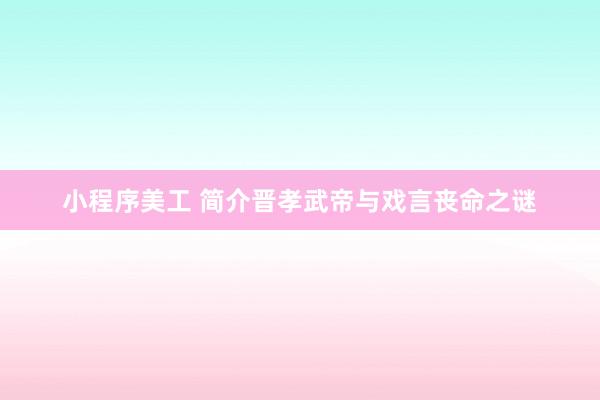 小程序美工 简介晋孝武帝与戏言丧命之谜